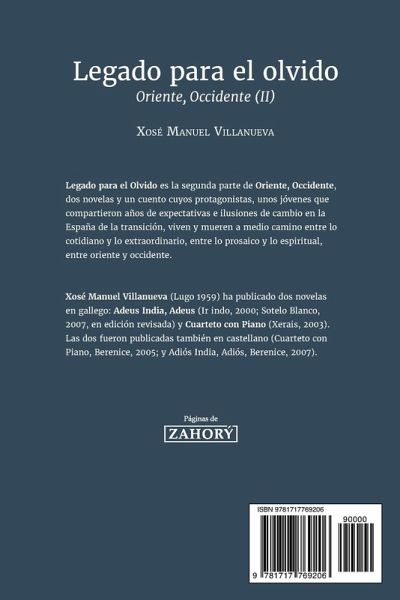 Legado para el olvido
Oriente, Occidente (II)

Xosé Manuel Villanueva

Legado para el Olvido es la segunda parte de Oriente, Occidente, dos novelas y un cuento cuyos protagonistas, unos jóvenes que compartieron años de expectativas e ilusiones de cambio en la España de la transición, viven y mueren a medio camino entre lo cotidiano y lo extraordinario, entre lo prosaico y lo espiritual, entre oriente y occidente.

Xosé Manuel Villanueva (Lugo 1959) ha publicado dos novelas en gallego: Adeus India, Adeus (Ir indo, 2000; Sotelo Blanco, 2007, en edición revisada) y Cuarteto con Piano (Xerais, 2003). Las dos fueron publicadas también en castellano (Cuarteto con Piano, Berenice, 2005; y Adiós India, Adiós, Berenice, 2007).

Páginas de
ZAHORÝ

ISBN 9781717769206
90000
9 781717 769206